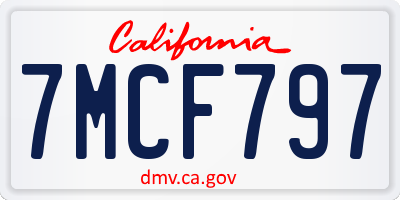 California

7MCF797

dmv.ca.gov